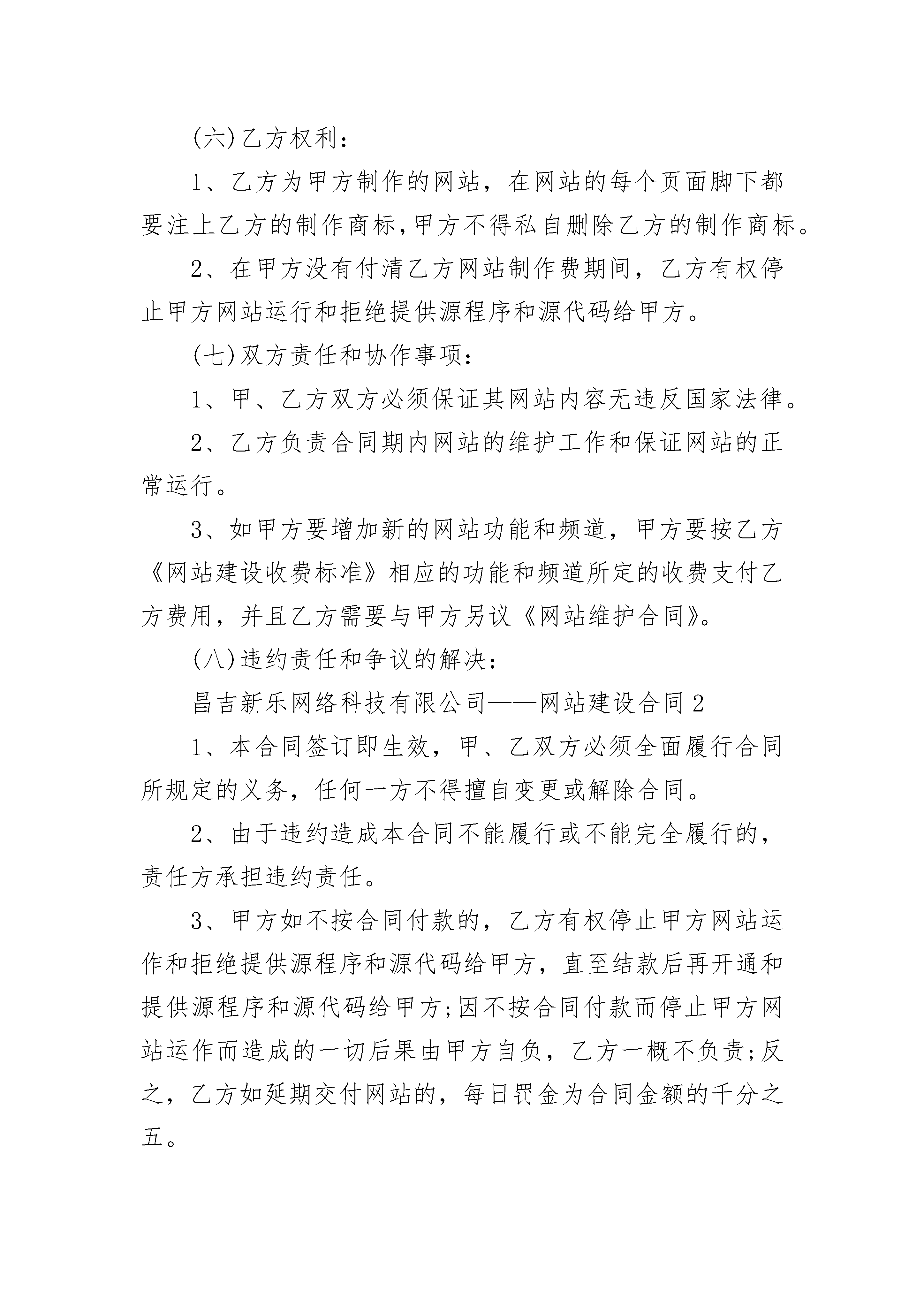 (六)乙方权利：

1、乙方为甲方制作的网站，在网站的每个页面脚下都要注上乙方的制作商标,甲方不得私自删除乙方的制作商标。

2、在甲方没有付清乙方网站制作费期间，乙方有权停止甲方网站运行和拒绝提供源程序和源代码给甲方。

(七)双方责任和协作事项：

1、甲、乙方双方必须保证其网站内容无违反国家法律。

2、乙方负责合同期内网站的维护工作和保证网站的正常运行。

3、如甲方要增加新的网站功能和频道，甲方要按乙方《网站建设收费标准》相应的功能和频道所定的收费支付乙方费用，并且乙方需要与甲方另议《网站维护合同》。

(八)违约责任和争议的解决：

昌吉新乐网络科技有限公司——网站建设合同2

1、本合同签订即生效，甲、乙双方必须全面履行合同所规定的义务，任何一方不得擅自变更或解除合同。

2、由于违约造成本合同不能履行或不能完全履行的，责任方承担违约责任。

3、甲方如不按合同付款的，乙方有权停止甲方网站运作和拒绝提供源程序和源代码给甲方，直至结款后再开通和提供源程序和源代码给甲方;因不按合同付款而停止甲方网站运作而造成的一切后果由甲方自负，乙方一概不负责;反之，乙方如延期交付网站的，每日罚金为合同金额的千分之五。